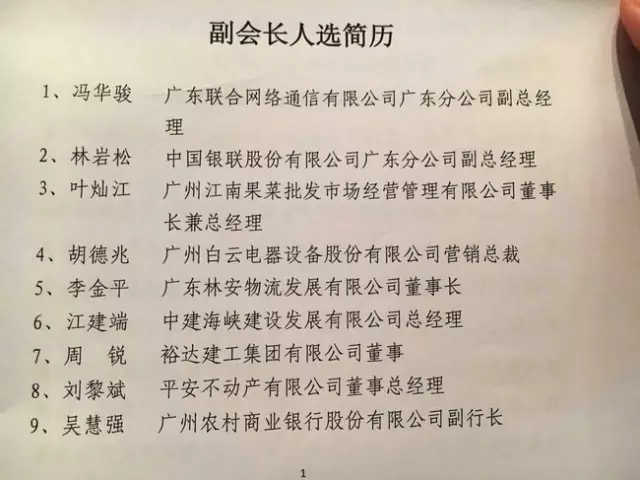 副会长人选简历

1、冯华骏　广东联合网络通信有限公司广东分公司副总经理

2、林岩松　中国银联股份有限公司广东分公司副总经理

3、叶灿江　广州江南果菜批发市场经营管理有限公司董事长兼总经理

4、胡德兆　广州白云电器设备股份有限公司营销总裁

5、李金平　广东林安物流发展有限公司董事长

6、江建端　中建海峡建设发展有限公司总经理

7、周　锐　裕达建工集团有限公司董事

8、刘黎斌　平安不动产有限公司董事总经理

9、吴慧强　广州农村商业银行股份有限公司副行长

1